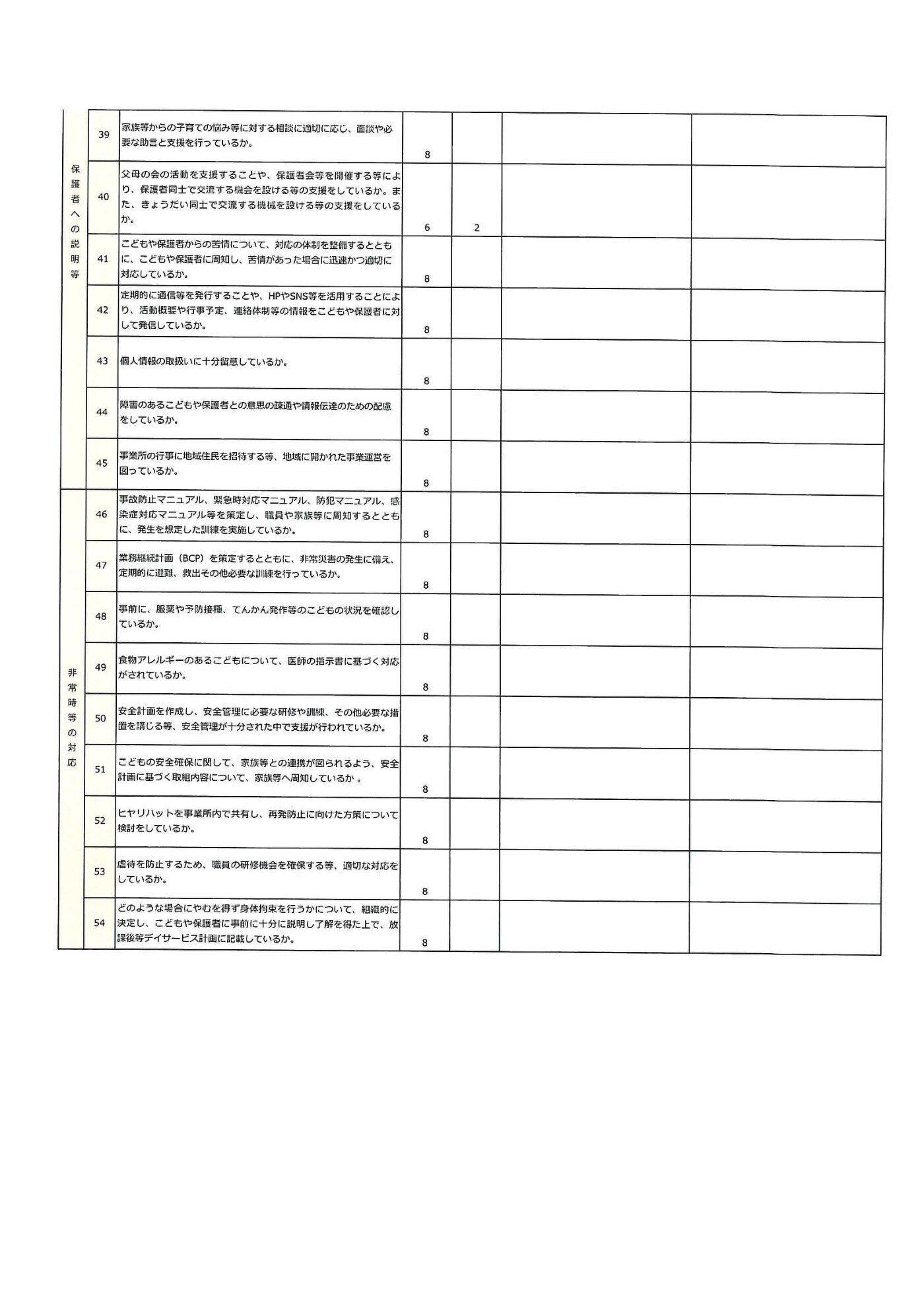 | | | | | | | |
|---|---|---|---|---|---|---|
| 保護者への説明等 | 39 | 家族等からの子育ての悩み等に対する相談に適切に応じ、面談や必要な助言と支援を行っているか。 | 8 | | | |
| | 40 | 父母の会の活動を支援することや、保護者会等を開催する等により、保護者同士で交流する機会を設ける等の支援をしているか。また、きょうだい同士で交流する機械を設ける等の支援をしているか。 | 6 | 2 | | |
| | 41 | こどもや保護者からの苦情について、対応の体制を整備するとともに、こどもや保護者に周知し、苦情があった場合に迅速かつ適切に対応しているか。 | 8 | | | |
| | 42 | 定期的に通信等を発行することや、HPやSNS等を活用することにより、活動概要や行事予定、連絡体制等の情報をこどもや保護者に対して発信しているか。 | 8 | | | |
| | 43 | 個人情報の取扱いに十分留意しているか。 | 8 | | | |
| | 44 | 障害のあるこどもや保護者との意思の疎通や情報伝達のための配慮をしているか。 | 8 | | | |
| | 45 | 事業所の行事に地域住民を招待する等、地域に開かれた事業運営を図っているか。 | 8 | | | |
| 非常時等の対応 | 46 | 事故防止マニュアル、緊急時対応マニュアル、防犯マニュアル、感染症対応マニュアル等を策定し、職員や家族等に周知するとともに、発生を想定した訓練を実施しているか。 | 8 | | | |
| | 47 | 業務継続計画（BCP）を策定するとともに、非常災害の発生に備え、定期的に避難、救出その他必要な訓練を行っているか。 | 8 | | | |
| | 48 | 事前に、服薬や予防接種、てんかん発作等のこどもの状況を確認しているか。 | 8 | | | |
| | 49 | 食物アレルギーのあるこどもについて、医師の指示書に基づく対応がされているか。 | 8 | | | |
| | 50 | 安全計画を作成し、安全管理に必要な研修や訓練、その他必要な措置を講じる等、安全管理が十分された中で支援が行われているか。 | 8 | | | |
| | 51 | こどもの安全確保に関して、家族等との連携が図られるよう、安全計画に基づく取組内容について、家族等へ周知しているか 。 | 8 | | | |
| | 52 | ヒヤリハットを事業所内で共有し、再発防止に向けた方策について検討をしているか。 | 8 | | | |
| | 53 | 虐待を防止するため、職員の研修機会を確保する等、適切な対応をしているか。 | 8 | | | |
| | 54 | どのような場合にやむを得ず身体拘束を行うかについて、組織的に決定し、こどもや保護者に事前に十分に説明し了解を得た上で、放課後等デイサービス計画に記載しているか。 | 8 | | | |